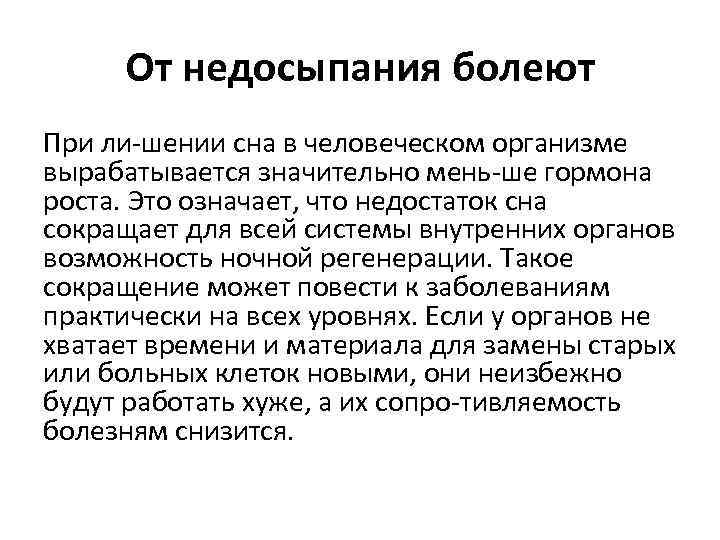 От недосыпания болеют

При ли-шении сна в человеческом организме вырабатывается значительно мень-ше гормона роста. Это означает, что недостаток сна сокращает для всей системы внутренних органов возможность ночной регенерации. Такое сокращение может повести к заболеваниям практически на всех уровнях. Если у органов не хватает времени и материала для замены старых или больных клеток новыми, они неизбежно будут работать хуже, а их сопро-тивляемость болезням снизится.